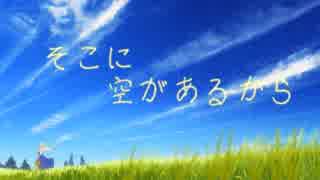 そこに
空があるから